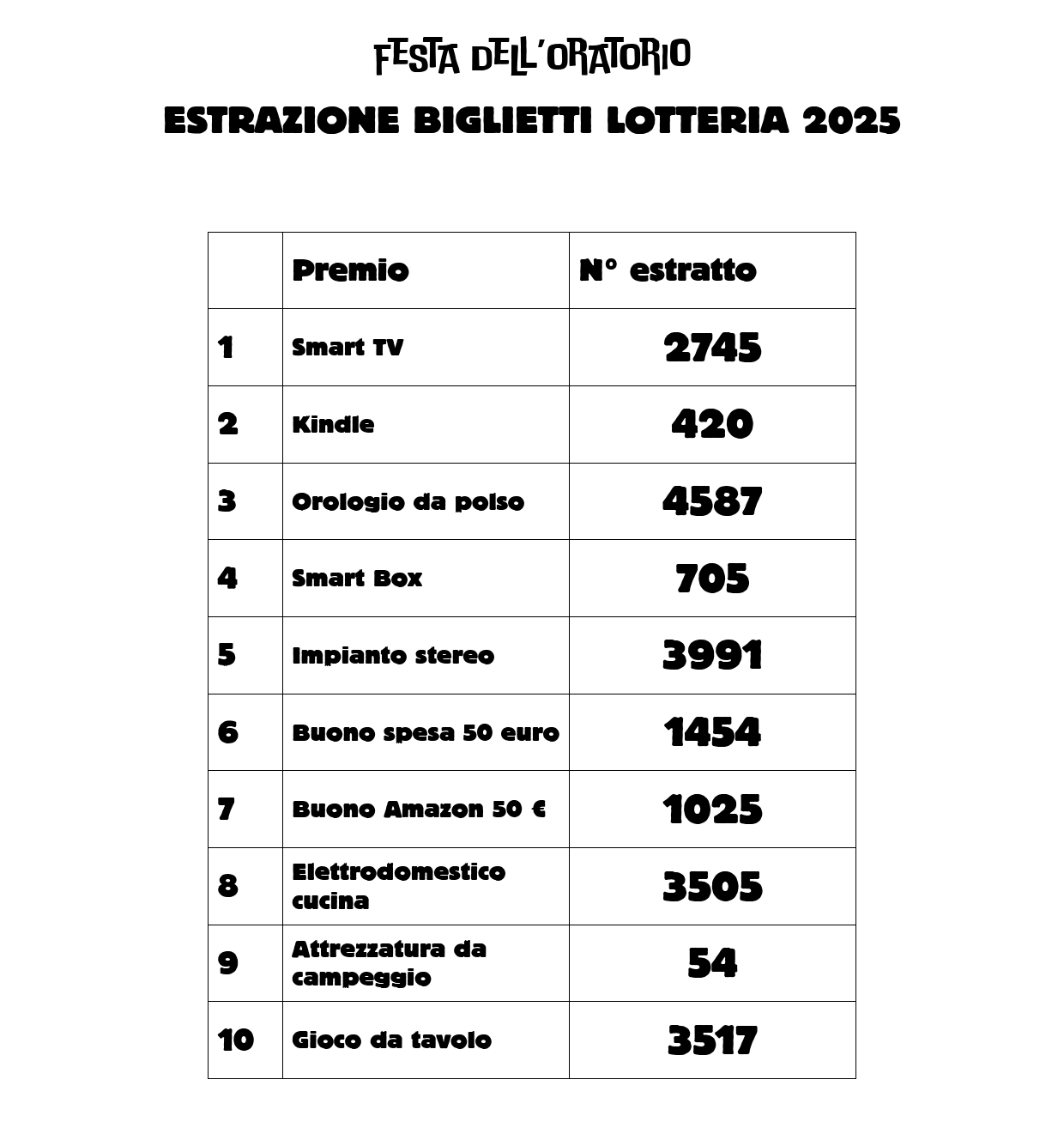 FESTA DELL'ORATORIO

ESTRAZIONE BIGLIETTI LOTTERIA 2025

| | Premio | N° estratto |
|---|---|---|
| 1 | Smart TV | 2745 |
| 2 | Kindle | 420 |
| 3 | Orologio da polso | 4587 |
| 4 | Smart Box | 705 |
| 5 | Impianto stereo | 3991 |
| 6 | Buono spesa 50 euro | 1454 |
| 7 | Buono Amazon 50 € | 1025 |
| 8 | Elettrodomestico cucina | 3505 |
| 9 | Attrezzatura da campeggio | 54 |
| 10 | Gioco da tavolo | 3517 |